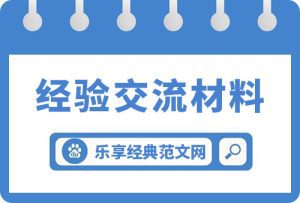 经验交流材料

du 乐享经典范文网